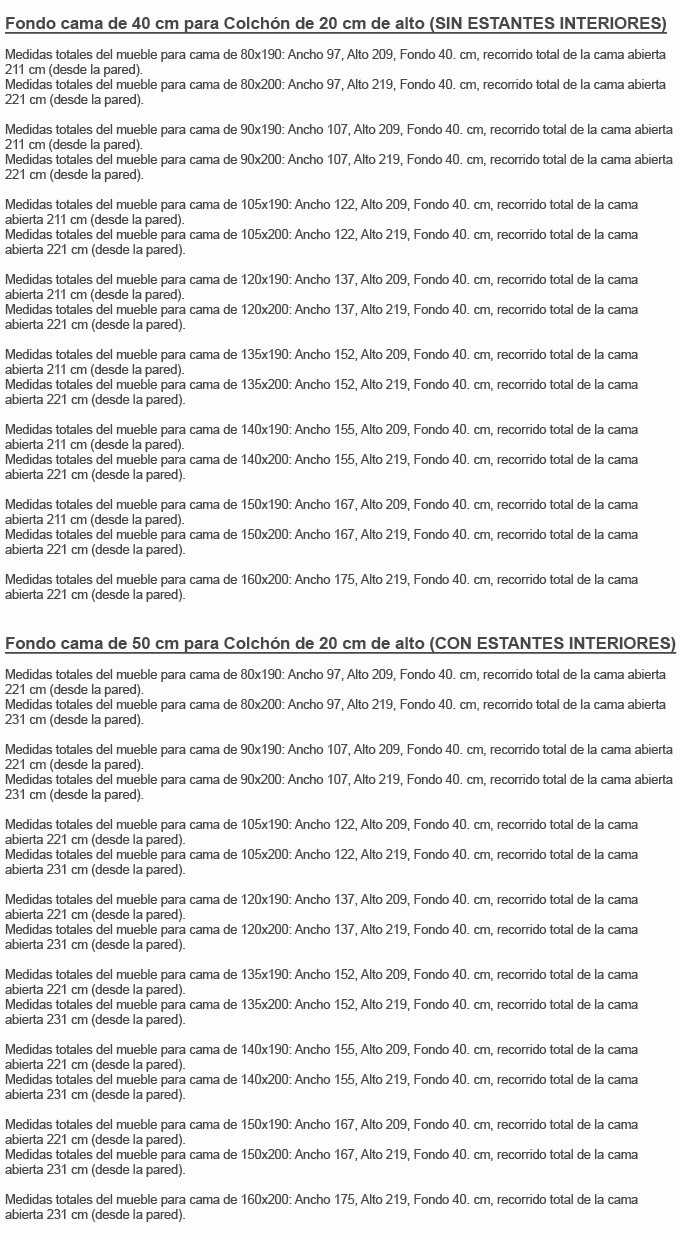 Fondo cama de 40 cm para Colchón de 20 cm de alto (SIN ESTANTES INTERIORES)

Medidas totales del mueble para cama de 80x190: Ancho 97, Alto 209, Fondo 40. cm, recorrido total de la cama abierta 211 cm (desde la pared).
Medidas totales del mueble para cama de 80x200: Ancho 97, Alto 219, Fondo 40. cm, recorrido total de la cama abierta 221 cm (desde la pared).

Medidas totales del mueble para cama de 90x190: Ancho 107, Alto 209, Fondo 40. cm, recorrido total de la cama abierta 211 cm (desde la pared).
Medidas totales del mueble para cama de 90x200: Ancho 107, Alto 219, Fondo 40. cm, recorrido total de la cama abierta 221 cm (desde la pared).

Medidas totales del mueble para cama de 105x190: Ancho 122, Alto 209, Fondo 40. cm, recorrido total de la cama abierta 211 cm (desde la pared).
Medidas totales del mueble para cama de 105x200: Ancho 122, Alto 219, Fondo 40. cm, recorrido total de la cama abierta 221 cm (desde la pared).

Medidas totales del mueble para cama de 120x190: Ancho 137, Alto 209, Fondo 40. cm, recorrido total de la cama abierta 211 cm (desde la pared).
Medidas totales del mueble para cama de 120x200: Ancho 137, Alto 219, Fondo 40. cm, recorrido total de la cama abierta 221 cm (desde la pared).

Medidas totales del mueble para cama de 135x190: Ancho 152, Alto 209, Fondo 40. cm, recorrido total de la cama abierta 211 cm (desde la pared).
Medidas totales del mueble para cama de 135x200: Ancho 152, Alto 219, Fondo 40. cm, recorrido total de la cama abierta 221 cm (desde la pared).

Medidas totales del mueble para cama de 140x190: Ancho 155, Alto 209, Fondo 40. cm, recorrido total de la cama abierta 211 cm (desde la pared).
Medidas totales del mueble para cama de 140x200: Ancho 155, Alto 219, Fondo 40. cm, recorrido total de la cama abierta 221 cm (desde la pared).

Medidas totales del mueble para cama de 150x190: Ancho 167, Alto 209, Fondo 40. cm, recorrido total de la cama abierta 211 cm (desde la pared).
Medidas totales del mueble para cama de 150x200: Ancho 167, Alto 219, Fondo 40. cm, recorrido total de la cama abierta 221 cm (desde la pared).

Medidas totales del mueble para cama de 160x200: Ancho 175, Alto 219, Fondo 40. cm, recorrido total de la cama abierta 221 cm (desde la pared).

Fondo cama de 50 cm para Colchón de 20 cm de alto (CON ESTANTES INTERIORES)

Medidas totales del mueble para cama de 80x190: Ancho 97, Alto 209, Fondo 40. cm, recorrido total de la cama abierta 221 cm (desde la pared).
Medidas totales del mueble para cama de 80x200: Ancho 97, Alto 219, Fondo 40. cm, recorrido total de la cama abierta 231 cm (desde la pared).

Medidas totales del mueble para cama de 90x190: Ancho 107, Alto 209, Fondo 40. cm, recorrido total de la cama abierta 221 cm (desde la pared).
Medidas totales del mueble para cama de 90x200: Ancho 107, Alto 219, Fondo 40. cm, recorrido total de la cama abierta 231 cm (desde la pared).

Medidas totales del mueble para cama de 105x190: Ancho 122, Alto 209, Fondo 40. cm, recorrido total de la cama abierta 221 cm (desde la pared).
Medidas totales del mueble para cama de 105x200: Ancho 122, Alto 219, Fondo 40. cm, recorrido total de la cama abierta 231 cm (desde la pared).

Medidas totales del mueble para cama de 120x190: Ancho 137, Alto 209, Fondo 40. cm, recorrido total de la cama abierta 221 cm (desde la pared).
Medidas totales del mueble para cama de 120x200: Ancho 137, Alto 219, Fondo 40. cm, recorrido total de la cama abierta 231 cm (desde la pared).

Medidas totales del mueble para cama de 135x190: Ancho 152, Alto 209, Fondo 40. cm, recorrido total de la cama abierta 221 cm (desde la pared).
Medidas totales del mueble para cama de 135x200: Ancho 152, Alto 219, Fondo 40. cm, recorrido total de la cama abierta 231 cm (desde la pared).

Medidas totales del mueble para cama de 140x190: Ancho 155, Alto 209, Fondo 40. cm, recorrido total de la cama abierta 221 cm (desde la pared).
Medidas totales del mueble para cama de 140x200: Ancho 155, Alto 219, Fondo 40. cm, recorrido total de la cama abierta 231 cm (desde la pared).

Medidas totales del mueble para cama de 150x190: Ancho 167, Alto 209, Fondo 40. cm, recorrido total de la cama abierta 221 cm (desde la pared).
Medidas totales del mueble para cama de 150x200: Ancho 167, Alto 219, Fondo 40. cm, recorrido total de la cama abierta 231 cm (desde la pared).

Medidas totales del mueble para cama de 160x200: Ancho 175, Alto 219, Fondo 40. cm, recorrido total de la cama abierta 231 cm (desde la pared).